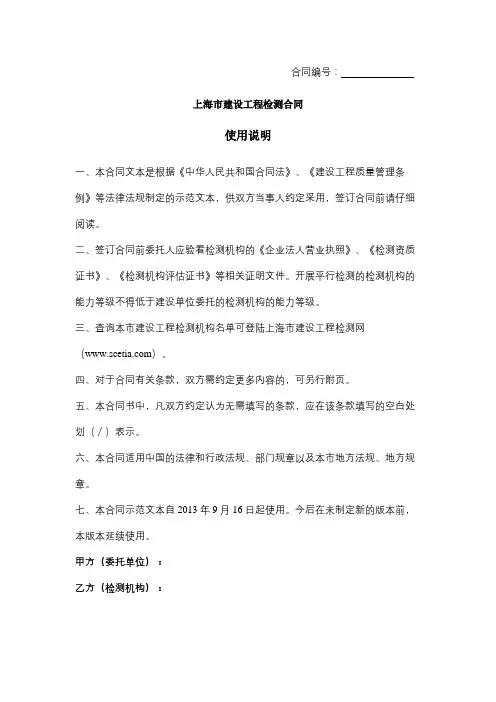 合同编号：

上海市建设工程检测合同

使用说明

一、本合同文本是根据《中华人民共和国合同法》、《建设工程质量管理条例》等法律法规制定的示范文本，供双方当事人约定采用，签订合同前请仔细阅读。

二、签订合同前委托人应验看检测机构的《企业法人营业执照》、《检测资质证书》、《检测机构评估证书》等相关证明文件。开展平行检测的检测机构的能力等级不得低于建设单位委托的检测机构的能力等级。

三、查询本市建设工程检测机构名单可登陆上海市建设工程检测网（www.scetia.com）。

四、对于合同有关条款，双方需约定更多内容的，可另行附页。

五、本合同书中，凡双方约定认为无需填写的条款，应在该条款填写的空白处划（／）表示。

六、本合同适用中国的法律和行政法规、部门规章以及本市地方法规、地方规章。

七、本合同示范文本自 2013 年 9 月 16 日起使用。今后在未制定新的版本前，本版本延续使用。

甲方（委托单位）：

乙方（检测机构）：